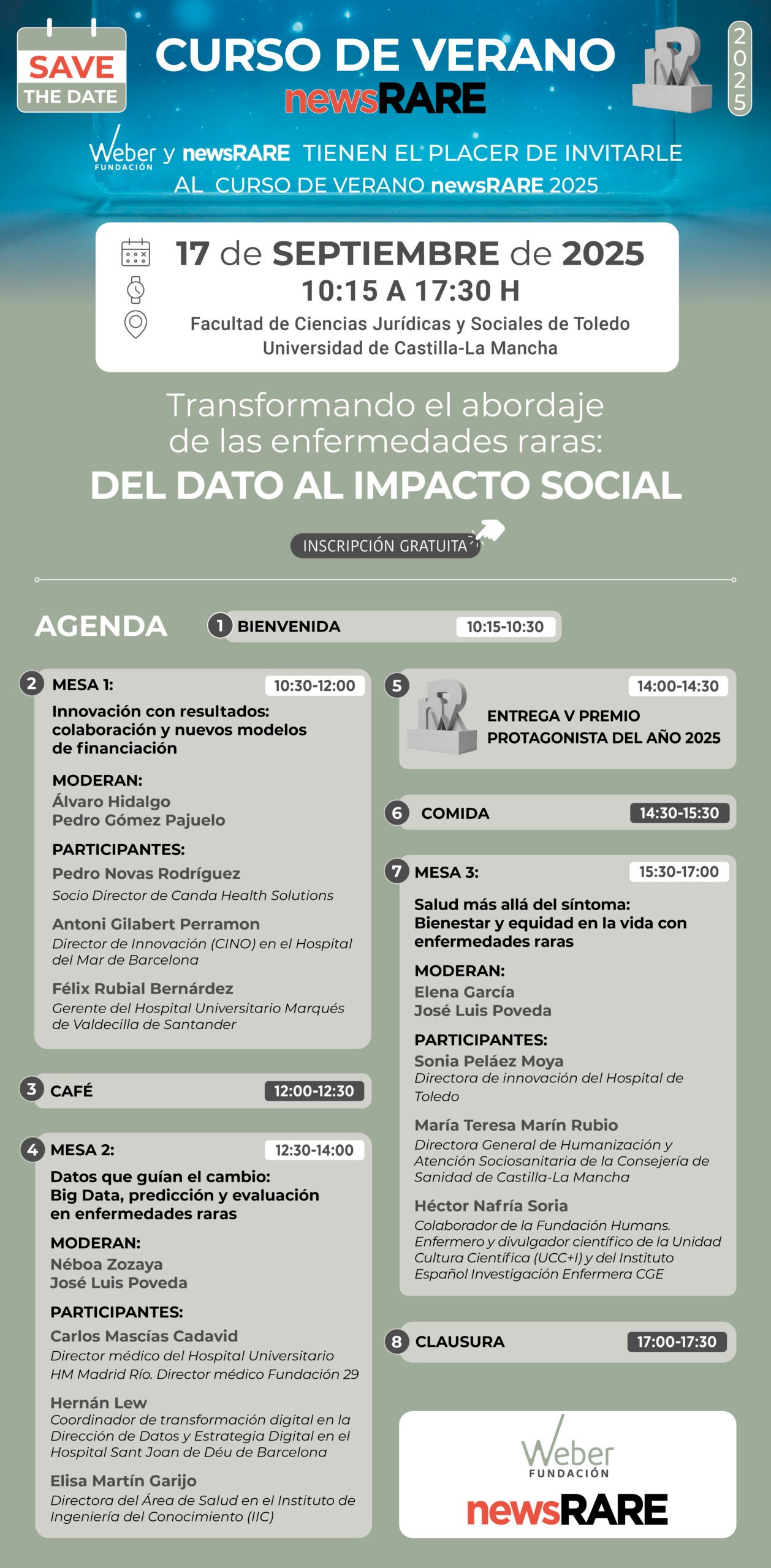 SAVE THE DATE

CURSO DE VERANO
newsRARE

2025

Weber FUNDACIÓN y newsRARE TIENEN EL PLACER DE INVITARLE AL CURSO DE VERANO newsRARE 2025

17 de SEPTIEMBRE de 2025
10:15 A 17:30 H
Facultad de Ciencias Jurídicas y Sociales de Toledo
Universidad de Castilla-La Mancha

Transformando el abordaje de las enfermedades raras:
DEL DATO AL IMPACTO SOCIAL

INSCRIPCIÓN GRATUITA

AGENDA

1 BIENVENIDA 10:15-10:30

2 MESA 1: 10:30-12:00
Innovación con resultados: colaboración y nuevos modelos de financiación
MODERAN:
Álvaro Hidalgo
Pedro Gómez Pajuelo
PARTICIPANTES:
Pedro Novas Rodríguez
Socio Director de Canda Health Solutions
Antoni Gilabert Perramon
Director de Innovación (CINO) en el Hospital del Mar de Barcelona
Félix Rubial Bernárdez
Gerente del Hospital Universitario Marqués de Valdecilla de Santander

3 CAFÉ 12:00-12:30

4 MESA 2: 12:30-14:00
Datos que guían el cambio: Big Data, predicción y evaluación en enfermedades raras
MODERAN:
Néboa Zozaya
José Luis Poveda
PARTICIPANTES:
Carlos Mascías Cadavid
Director médico del Hospital Universitario HM Madrid Río. Director médico Fundación 29
Hernán Lew
Coordinador de transformación digital en la Dirección de Datos y Estrategia Digital en el Hospital Sant Joan de Déu de Barcelona
Elisa Martín Garijo
Directora del Área de Salud en el Instituto de Ingeniería del Conocimiento (IIC)

5 14:00-14:30
ENTREGA V PREMIO PROTAGONISTA DEL AÑO 2025

6 COMIDA 14:30-15:30

7 MESA 3: 15:30-17:00
Salud más allá del síntoma: Bienestar y equidad en la vida con enfermedades raras
MODERAN:
Elena García
José Luis Poveda
PARTICIPANTES:
Sonia Peláez Moya
Directora de innovación del Hospital de Toledo
María Teresa Marín Rubio
Directora General de Humanización y Atención Sociosanitaria de la Consejería de Sanidad de Castilla-La Mancha
Héctor Nafría Soria
Colaborador de la Fundación Humans. Enfermero y divulgador científico de la Unidad Cultura Científica (UCC+I) y del Instituto Español Investigación Enfermera CGE

8 CLAUSURA 17:00-17:30

Weber FUNDACIÓN
newsRARE